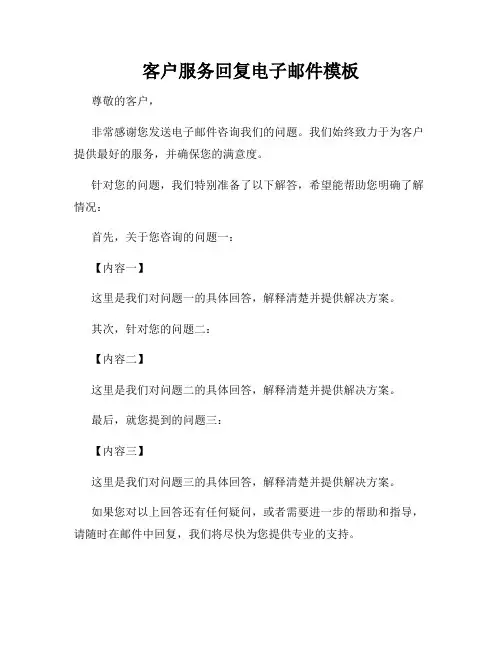 客户服务回复电子邮件模板

尊敬的客户，

非常感谢您发送电子邮件咨询我们的问题。我们始终致力于为客户提供最好的服务，并确保您的满意度。

针对您的问题，我们特别准备了以下解答，希望能帮助您明确了解情况：

首先，关于您咨询的问题一：

【内容一】

这里是我们对问题一的具体回答，解释清楚并提供解决方案。

其次，针对您的问题二：

【内容二】

这里是我们对问题二的具体回答，解释清楚并提供解决方案。

最后，就您提到的问题三：

【内容三】

这里是我们对问题三的具体回答，解释清楚并提供解决方案。

如果您对以上回答还有任何疑问，或者需要进一步的帮助和指导，请随时在邮件中回复，我们将尽快为您提供专业的支持。